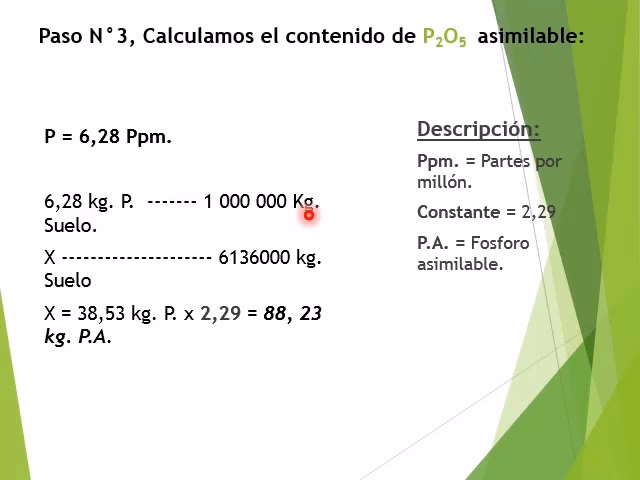 Paso N°3, Calculamos el contenido de $P_2O_5$ asimilable:

P = 6,28 Ppm.

6,28 kg. P. ------- 1 000 000 Kg. Suelo.

X -------------------- 6136000 kg. Suelo

X = 38,53 kg. P. x 2,29 = 88, 23 kg. P.A.

Descripción:

Ppm. = Partes por millón.

Constante = 2,29

P.A. = Fosforo asimilable.